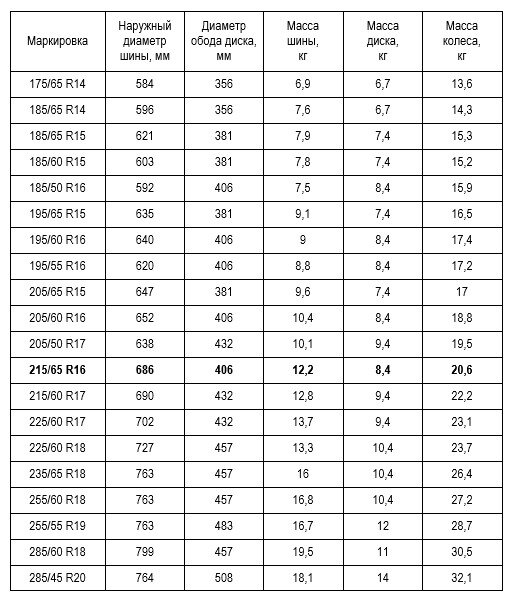 | Маркировка | Наружный диаметр шины, мм | Диаметр обода диска, мм | Масса шины, кг | Масса диска, кг | Масса колеса, кг |
|---|---|---|---|---|---|
| 175/65 R14 | 584 | 356 | 6,9 | 6,7 | 13,6 |
| 185/65 R14 | 596 | 356 | 7,6 | 6,7 | 14,3 |
| 185/65 R15 | 621 | 381 | 7,9 | 7,4 | 15,3 |
| 185/60 R15 | 603 | 381 | 7,8 | 7,4 | 15,2 |
| 185/50 R16 | 592 | 406 | 7,5 | 8,4 | 15,9 |
| 195/65 R15 | 635 | 381 | 9,1 | 7,4 | 16,5 |
| 195/60 R16 | 640 | 406 | 9 | 8,4 | 17,4 |
| 195/55 R16 | 620 | 406 | 8,8 | 8,4 | 17,2 |
| 205/65 R15 | 647 | 381 | 9,6 | 7,4 | 17 |
| 205/60 R16 | 652 | 406 | 10,4 | 8,4 | 18,8 |
| 205/50 R17 | 638 | 432 | 10,1 | 9,4 | 19,5 |
| **215/65 R16** | **686** | **406** | **12,2** | **8,4** | **20,6** |
| 215/60 R17 | 690 | 432 | 12,8 | 9,4 | 22,2 |
| 225/60 R17 | 702 | 432 | 13,7 | 9,4 | 23,1 |
| 225/60 R18 | 727 | 457 | 13,3 | 10,4 | 23,7 |
| 235/65 R18 | 763 | 457 | 16 | 10,4 | 26,4 |
| 255/60 R18 | 763 | 457 | 16,8 | 10,4 | 27,2 |
| 255/55 R19 | 763 | 483 | 16,7 | 12 | 28,7 |
| 285/60 R18 | 799 | 457 | 19,5 | 11 | 30,5 |
| 285/45 R20 | 764 | 508 | 18,1 | 14 | 32,1 |